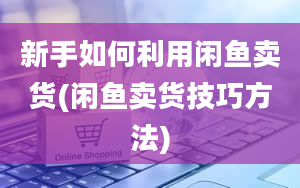 新手如何利用闲鱼卖货(闲鱼卖货技巧方法)

Online Shopping